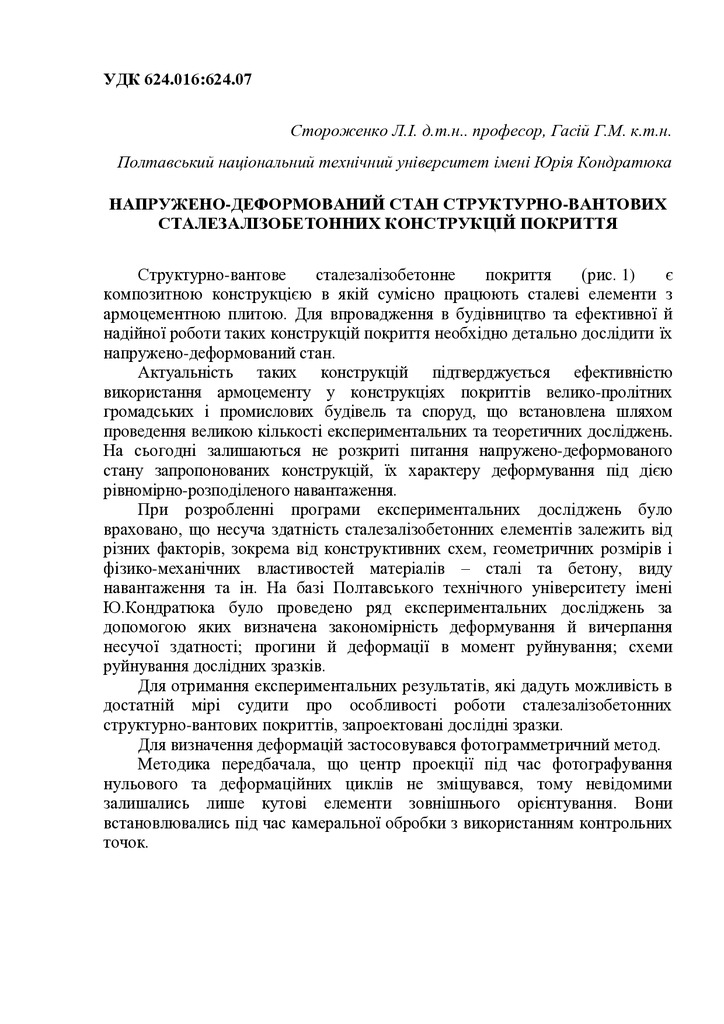 УДК 624.016:624.07

Стороженко Л.І. д.т.н.. професор, Гасій Г.М. к.т.н.

Полтавський національний технічний університет імені Юрія Кондратюка

НАПРУЖЕНО-ДЕФОРМОВАНИЙ СТАН СТРУКТУРНО-ВАНТОВИХ СТАЛЕЗАЛІЗОБЕТОННИХ КОНСТРУКЦІЙ ПОКРИТТЯ

Структурно-вантове сталезалізобетонне покриття (рис. 1) є композитною конструкцією в якій сумісно працюють сталеві елементи з армоцементною плитою. Для впровадження в будівництво та ефективної й надійної роботи таких конструкцій покриття необхідно детально дослідити їх напружено-деформований стан.

Актуальність таких конструкцій підтверджується ефективністю використання армоцементу у конструкціях покриттів велико-пролітних громадських і промислових будівель та споруд, що встановлена шляхом проведення великою кількості експериментальних та теоретичних досліджень. На сьогодні залишаються не розкриті питання напружено-деформованого стану запропонованих конструкцій, їх характеру деформування під дією рівномірно-розподіленого навантаження.

При розробленні програми експериментальних досліджень було враховано, що несуча здатність сталезалізобетонних елементів залежить від різних факторів, зокрема від конструктивних схем, геометричних розмірів і фізико-механічних властивостей матеріалів – сталі та бетону, виду навантаження та ін. На базі Полтавського технічного університету імені Ю.Кондратюка було проведено ряд експериментальних досліджень за допомогою яких визначена закономірність деформування й вичерпання несучої здатності; прогини й деформації в момент руйнування; схеми руйнування дослідних зразків.

Для отримання експериментальних результатів, які дадуть можливість в достатній мірі судити про особливості роботи сталезалізобетонних структурно-вантових покриттів, запроектовані дослідні зразки.

Для визначення деформацій застосовувався фотограмметричний метод.

Методика передбачала, що центр проекції під час фотографування нульового та деформаційних циклів не зміщувався, тому невідомими залишались лише кутові елементи зовнішнього орієнтування. Вони встановлювались під час камеральної обробки з використанням контрольних точок.